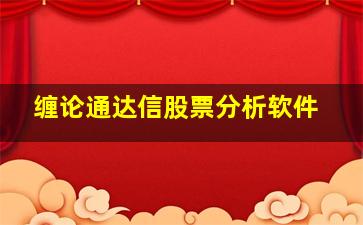 缠论通达信股票分析软件